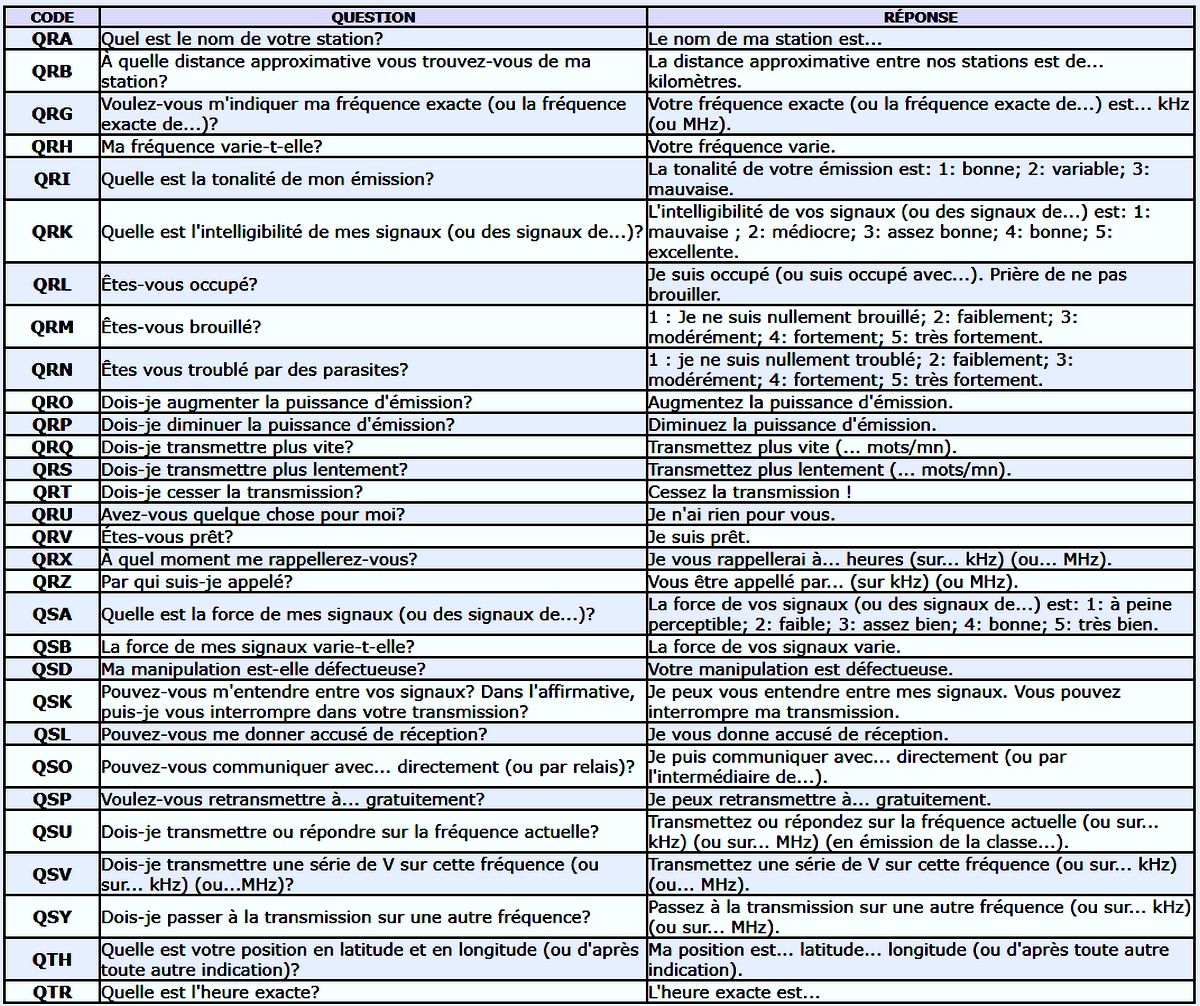 | CODE | QUESTION | RÉPONSE |
|---|---|---|
| QRA | Quel est le nom de votre station? | Le nom de ma station est... |
| QRB | À quelle distance approximative vous trouvez-vous de ma station? | La distance approximative entre nos stations est de... kilomètres. |
| QRG | Voulez-vous m'indiquer ma fréquence exacte (ou la fréquence exacte de...)? | Votre fréquence exacte (ou la fréquence exacte de...) est... kHz (ou MHz). |
| QRH | Ma fréquence varie-t-elle? | Votre fréquence varie. |
| QRI | Quelle est la tonalité de mon émission? | La tonalité de votre émission est: 1: bonne; 2: variable; 3: mauvaise. |
| QRK | Quelle est l'intelligibilité de mes signaux (ou des signaux de...)? | L'intelligibilité de vos signaux (ou des signaux de...) est: 1: mauvaise ; 2: médiocre; 3: assez bonne; 4: bonne; 5: excellente. |
| QRL | Êtes-vous occupé? | Je suis occupé (ou suis occupé avec...). Prière de ne pas brouiller. |
| QRM | Êtes-vous brouillé? | 1 : Je ne suis nullement brouillé; 2: faiblement; 3: modérément; 4: fortement; 5: très fortement. |
| QRN | Êtes vous troublé par des parasites? | 1 : je ne suis nullement troublé; 2: faiblement; 3: modérément; 4: fortement; 5: très fortement. |
| QRO | Dois-je augmenter la puissance d'émission? | Augmentez la puissance d'émission. |
| QRP | Dois-je diminuer la puissance d'émission? | Diminuez la puissance d'émission. |
| QRQ | Dois-je transmettre plus vite? | Transmettez plus vite (... mots/mn). |
| QRS | Dois-je transmettre plus lentement? | Transmettez plus lentement (... mots/mn). |
| QRT | Dois-je cesser la transmission? | Cessez la transmission ! |
| QRU | Avez-vous quelque chose pour moi? | Je n'ai rien pour vous. |
| QRV | Êtes-vous prêt? | Je suis prêt. |
| QRX | À quel moment me rappellerez-vous? | Je vous rappellerai à... heures (sur... kHz) (ou... MHz). |
| QRZ | Par qui suis-je appelé? | Vous être appellé par... (sur kHz) (ou MHz). |
| QSA | Quelle est la force de mes signaux (ou des signaux de...)? | La force de vos signaux (ou des signaux de...) est: 1: à peine perceptible; 2: faible; 3: assez bien; 4: bonne; 5: très bien. |
| QSB | La force de mes signaux varie-t-elle? | La force de vos signaux varie. |
| QSD | Ma manipulation est-elle défectueuse? | Votre manipulation est défectueuse. |
| QSK | Pouvez-vous m'entendre entre vos signaux? Dans l'affirmative, puis-je vous interrompre dans votre transmission? | Je peux vous entendre entre mes signaux. Vous pouvez interrompre ma transmission. |
| QSL | Pouvez-vous me donner accusé de réception? | Je vous donne accusé de réception. |
| QSO | Pouvez-vous communiquer avec... directement (ou par relais)? | Je puis communiquer avec... directement (ou par l'intermédiaire de...). |
| QSP | Voulez-vous retransmettre à... gratuitement? | Je peux retransmettre à... gratuitement. |
| QSU | Dois-je transmettre ou répondre sur la fréquence actuelle? | Transmettez ou répondez sur la fréquence actuelle (ou sur... kHz) (ou sur... MHz) (en émission de la classe...). |
| QSV | Dois-je transmettre une série de V sur cette fréquence (ou sur... kHz) (ou...MHz)? | Transmettez une série de V sur cette fréquence (ou sur... kHz) (ou... MHz). |
| QSY | Dois-je passer à la transmission sur une autre fréquence? | Passez à la transmission sur une autre fréquence (ou sur... kHz) (ou sur... MHz). |
| QTH | Quelle est votre position en latitude et en longitude (ou d'après toute autre indication)? | Ma position est... latitude... longitude (ou d'après toute autre indication). |
| QTR | Quelle est l'heure exacte? | L'heure exacte est... |